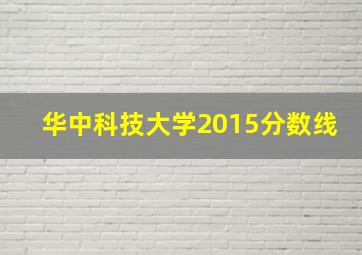 华中科技大学2015分数线